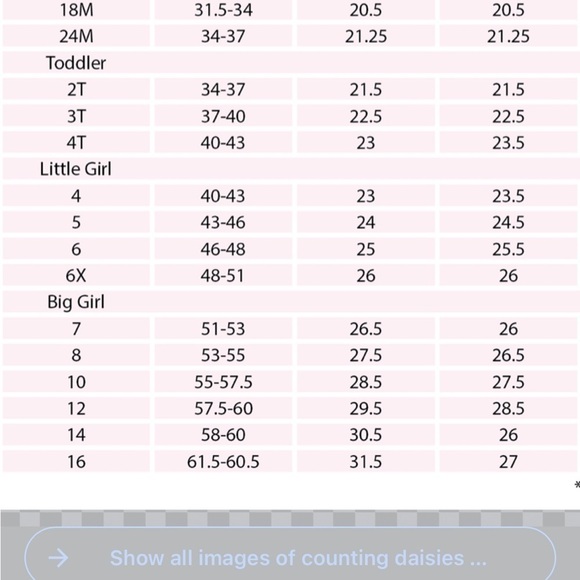 | | | | |
|---|---|---|---|
| 18M | 31.5-34 | 20.5 | 20.5 |
| 24M | 34-37 | 21.25 | 21.25 |
| Toddler | | | |
| 2T | 34-37 | 21.5 | 21.5 |
| 3T | 37-40 | 22.5 | 22.5 |
| 4T | 40-43 | 23 | 23.5 |
| Little Girl | | | |
| 4 | 40-43 | 23 | 23.5 |
| 5 | 43-46 | 24 | 24.5 |
| 6 | 46-48 | 25 | 25.5 |
| 6X | 48-51 | 26 | 26 |
| Big Girl | | | |
| 7 | 51-53 | 26.5 | 26 |
| 8 | 53-55 | 27.5 | 26.5 |
| 10 | 55-57.5 | 28.5 | 27.5 |
| 12 | 57.5-60 | 29.5 | 28.5 |
| 14 | 58-60 | 30.5 | 26 |
| 16 | 61.5-60.5 | 31.5 | 27 |

*

→ Show all images of counting daisies ...